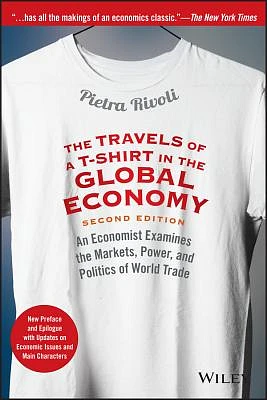 "...has all the makings of an economics classic."—The New York Times

Pietra Rivoli

THE TRAVELS OF A T-SHIRT IN THE GLOBAL ECONOMY

SECOND EDITION

An Economist Examines the Markets, Power, and Politics of World Trade

New Preface and Epilogue with Updates on Economic Issues and Main Characters

WILEY